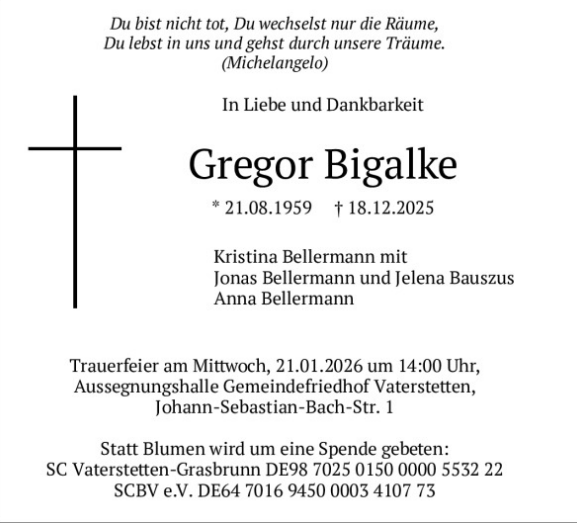 Du bist nicht tot, Du wechselst nur die Räume,
Du lebst in uns und gehst durch unsere Träume.
(Michelangelo)

In Liebe und Dankbarkeit

Gregor Bigalke

* 21.08.1959 † 18.12.2025

Kristina Bellermann mit
Jonas Bellermann und Jelena Bauszus
Anna Bellermann

Trauerfeier am Mittwoch, 21.01.2026 um 14:00 Uhr,
Aussegnungshalle Gemeindefriedhof Vaterstetten,
Johann-Sebastian-Bach-Str. 1

Statt Blumen wird um eine Spende gebeten:
SC Vaterstetten-Grasbrunn DE98 7025 0150 0000 5532 22
SCBV e.V. DE64 7016 9450 0003 4107 73